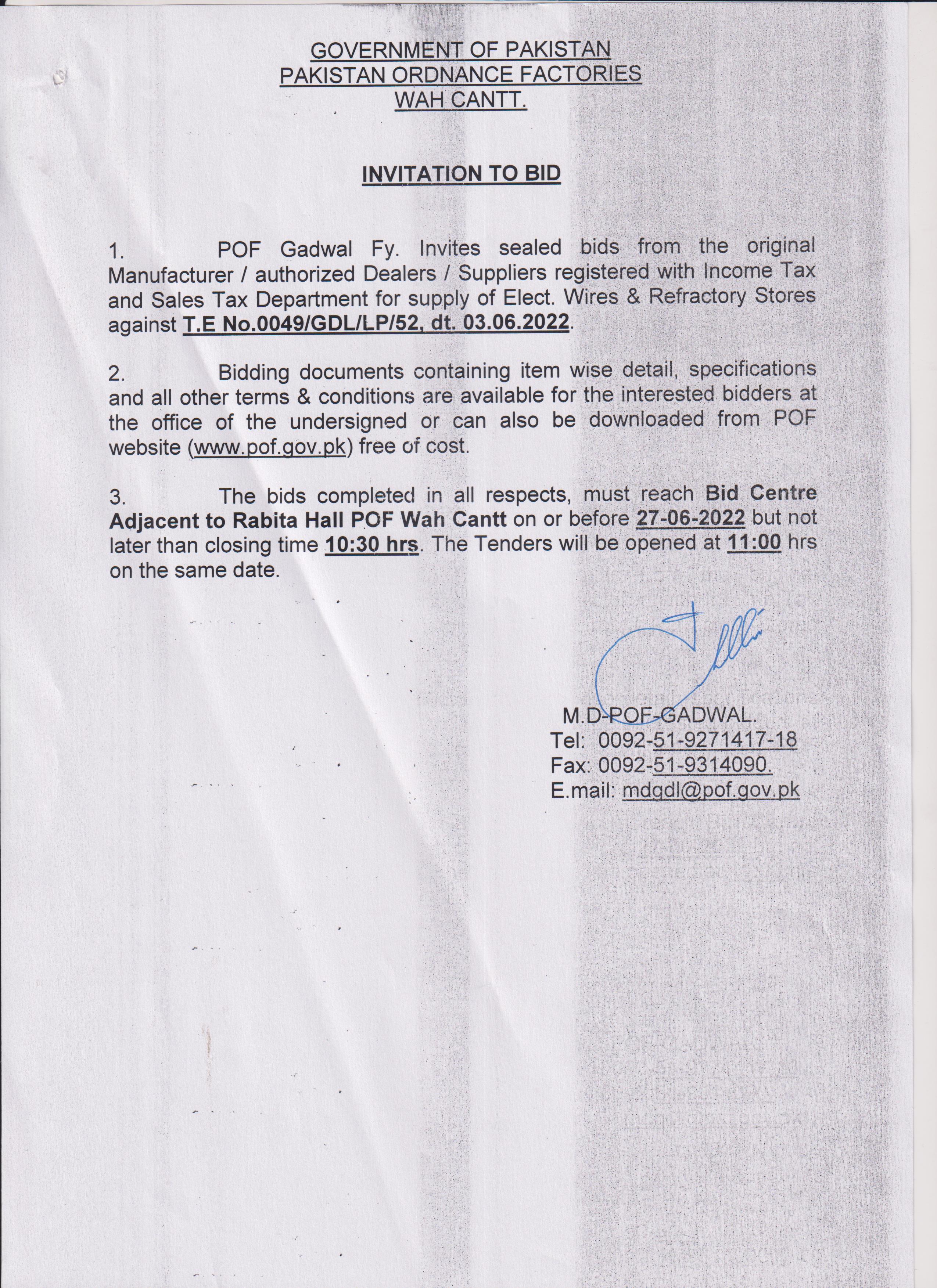 GOVERNMENT OF PAKISTAN
PAKISTAN ORDNANCE FACTORIES
WAH CANTT.

INVITATION TO BID

1. POF Gadwal Fy. Invites sealed bids from the original Manufacturer / authorized Dealers / Suppliers registered with Income Tax and Sales Tax Department for supply of Elect. Wires & Refractory Stores against T.E No.0049/GDL/LP/52, dt. 03.06.2022.

2. Bidding documents containing item wise detail, specifications and all other terms & conditions are available for the interested bidders at the office of the undersigned or can also be downloaded from POF website (www.pof.gov.pk) free of cost.

3. The bids completed in all respects, must reach Bid Centre Adjacent to Rabita Hall POF Wah Cantt on or before 27-06-2022 but not later than closing time 10:30 hrs. The Tenders will be opened at 11:00 hrs on the same date.

M.D-POF-GADWAL.
Tel: 0092-51-9271417-18
Fax: 0092-51-9314090.
E.mail: mdgdl@pof.gov.pk